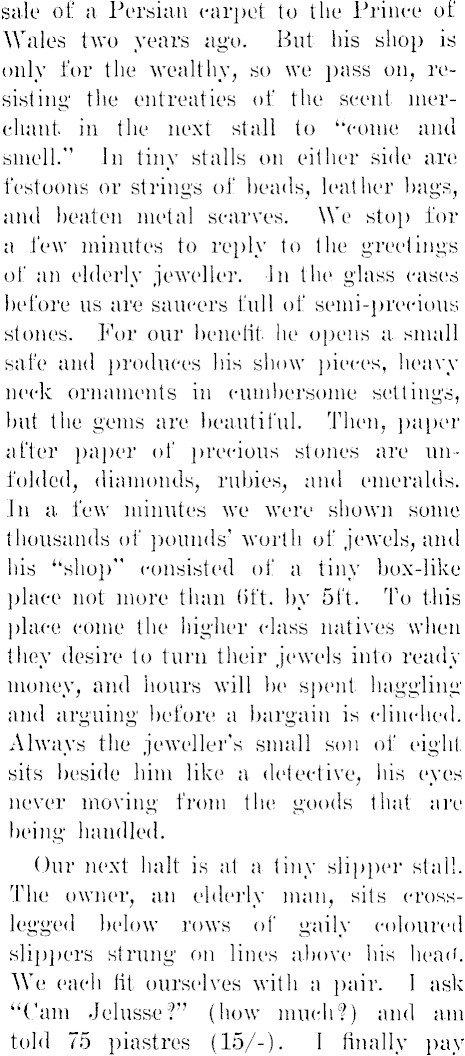 sale of a Persian carpet to the Prince of Wales two years ago. But his shop is only for the wealthy, so we pass on, resisting the entreaties of the scent merchant in the next stall to "come and smell." In tiny stalls on either side are festoons or strings of beads, leather bags, and beaten metal scarves. We stop for a few minutes to reply to the greetings of an elderly jeweller. In the glass cases before us are saucers full of semi-precious stones. For our benefit he opens a small safe and produces his show pieces, heavy neck ornaments in cumbersome settings, but the gems are beautiful. Then, paper after paper of precious stones are unfolded, diamonds, rubies, and emeralds. In a few minutes we were shown some thousands of pounds' worth of jewels, and his "shop" consisted of a tiny box-like place not more than 6ft. by 5ft. To this place come the higher class natives when they desire to turn their jewels into ready money, and hours will be spent haggling and arguing before a bargain is clinched. Always the jeweller's small son of eight sits beside him like a detective, his eyes never moving from the goods that are being handled.

Our next halt is at a tiny slipper stall. The owner, an elderly man, sits cross-legged below rows of gaily coloured slippers strung on lines above his head. We each fit ourselves with a pair. I ask "Cam Jelusse?" (how much?) and am told 75 piastres (15/-). I finally pay